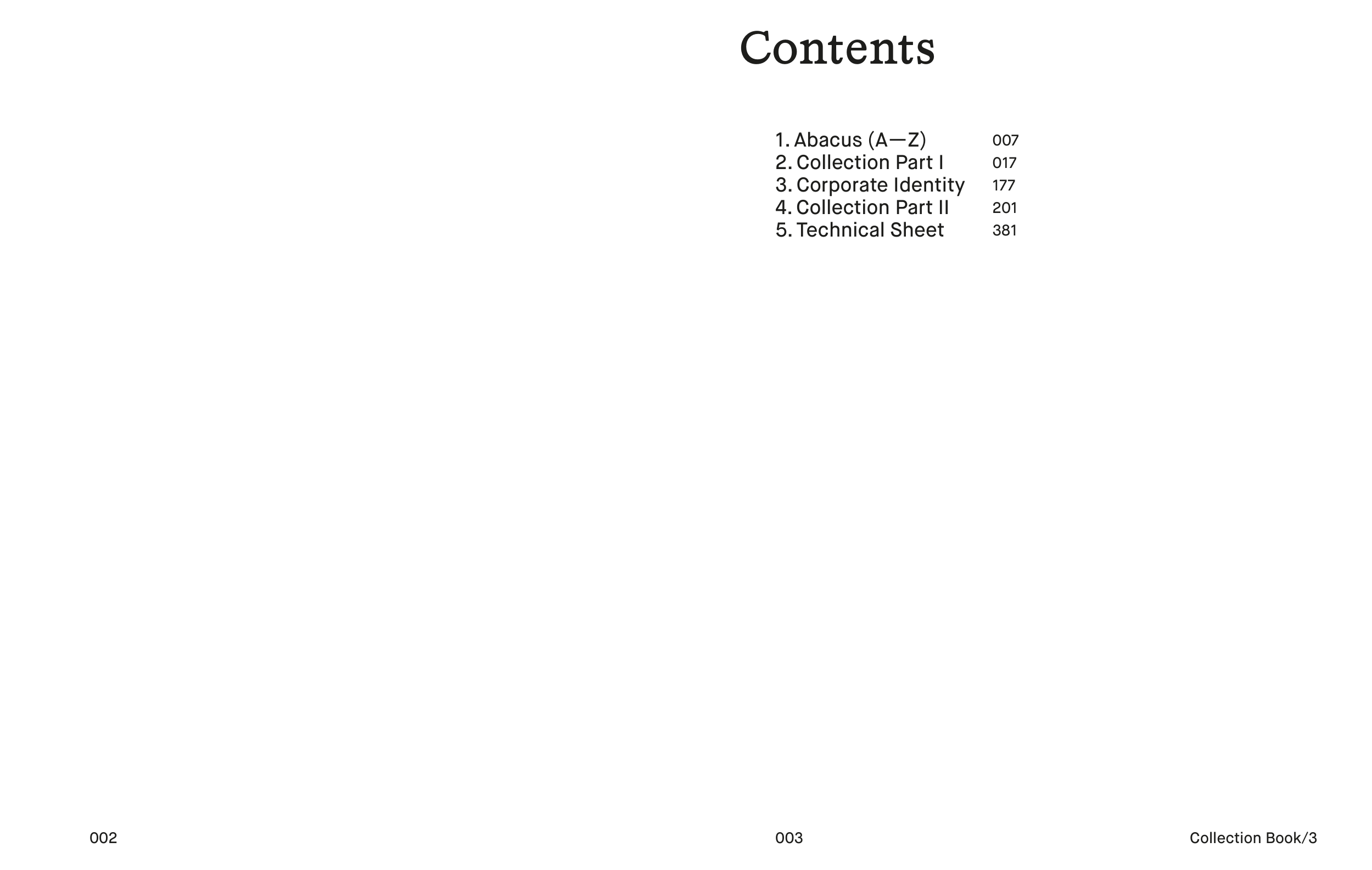 Contents

1. Abacus (A—Z) 007
2. Collection Part I 017
3. Corporate Identity 177
4. Collection Part II 201
5. Technical Sheet 381

002

003

Collection Book/3